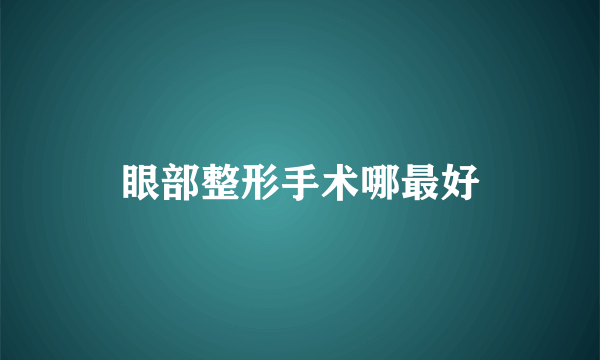 眼部整形手术哪最好